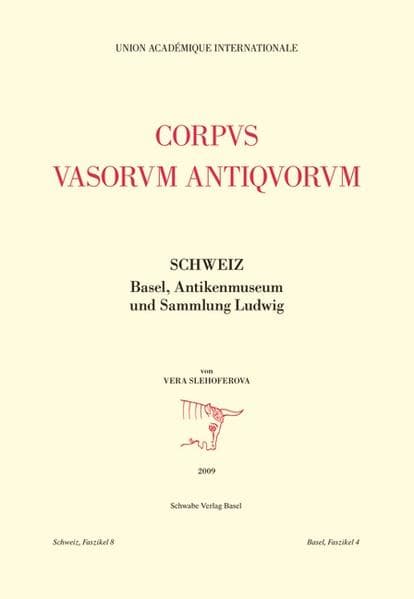 UNION ACADÉMIQUE INTERNATIONALE

CORPVS
VASORVM ANTIQVORVM

SCHWEIZ
Basel, Antikenmuseum
und Sammlung Ludwig

von
VERA SLEHOFEROVA

2009

Schwabe Verlag Basel

Schweiz, Faszikel 8

Basel, Faszikel 4